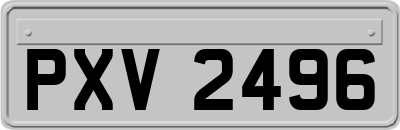 PXV 2496